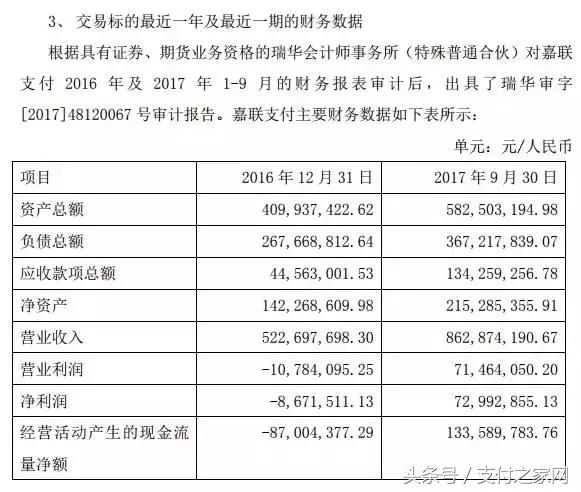 3、 交易标的最近一年及最近一期的财务数据

根据具有证券、期货业务资格的瑞华会计师事务所（特殊普通合伙）对嘉联支付 2016 年及 2017 年 1-9 月的财务报表审计后，出具了瑞华审字[2017]48120067 号审计报告。嘉联支付主要财务数据如下表所示：

单元：元/人民币

| 项目 | 2016 年 12 月 31 日 | 2017 年 9 月 30 日 |
|---|---|---|
| 资产总额 | 409，937，422.62 | 582，503，194.98 |
| 负债总额 | 267，668，812.64 | 367，217，839.07 |
| 应收款项总额 | 44，563，001.53 | 134，259，256.78 |
| 净资产 | 142，268，609.98 | 215，285，355.91 |
| 营业收入 | 522，697，698.30 | 862，874，190.67 |
| 营业利润 | -10，784，095.25 | 71，464，050.20 |
| 净利润 | -8，671，511.13 | 72，992，855.13 |
| 经营活动产生的现金流量净额 | -87，004，377.29 | 133，589，783.76 |

头条号 / 支付之家网